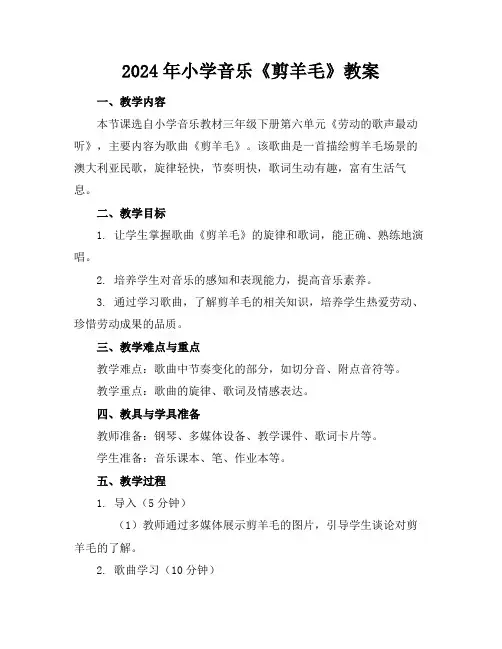 2024年小学音乐《剪羊毛》教案

一、教学内容

本节课选自小学音乐教材三年级下册第六单元《劳动的歌声最动听》，主要内容为歌曲《剪羊毛》。该歌曲是一首描绘剪羊毛场景的澳大利亚民歌，旋律轻快，节奏明快，歌词生动有趣，富有生活气息。

二、教学目标

1. 让学生掌握歌曲《剪羊毛》的旋律和歌词，能正确、熟练地演唱。

2. 培养学生对音乐的感知和表现能力，提高音乐素养。

3. 通过学习歌曲，了解剪羊毛的相关知识，培养学生热爱劳动、珍惜劳动成果的品质。

三、教学难点与重点

教学难点：歌曲中节奏变化的部分，如切分音、附点音符等。

教学重点：歌曲的旋律、歌词及情感表达。

四、教具与学具准备

教师准备：钢琴、多媒体设备、教学课件、歌词卡片等。

学生准备：音乐课本、笔、作业本等。

五、教学过程

1. 导入（5分钟）

（1）教师通过多媒体展示剪羊毛的图片，引导学生谈论对剪羊毛的了解。

2. 歌曲学习（10分钟）